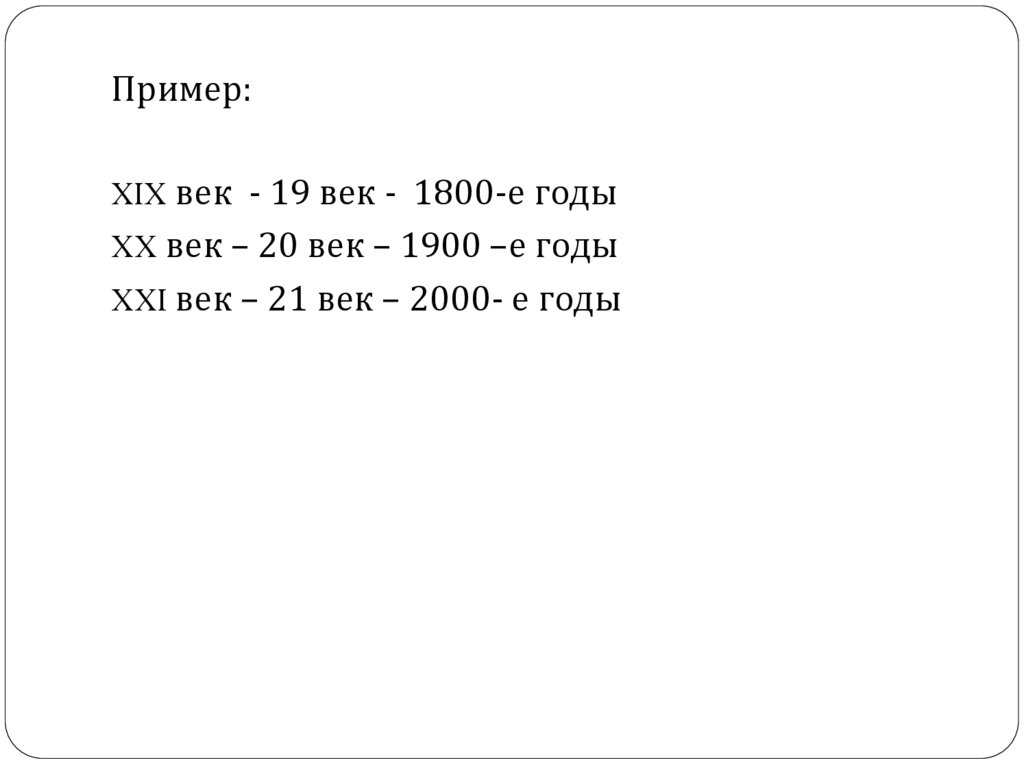 Пример:

XIX век - 19 век - 1800-е годы
XX век – 20 век – 1900 –е годы
XXI век – 21 век – 2000- е годы